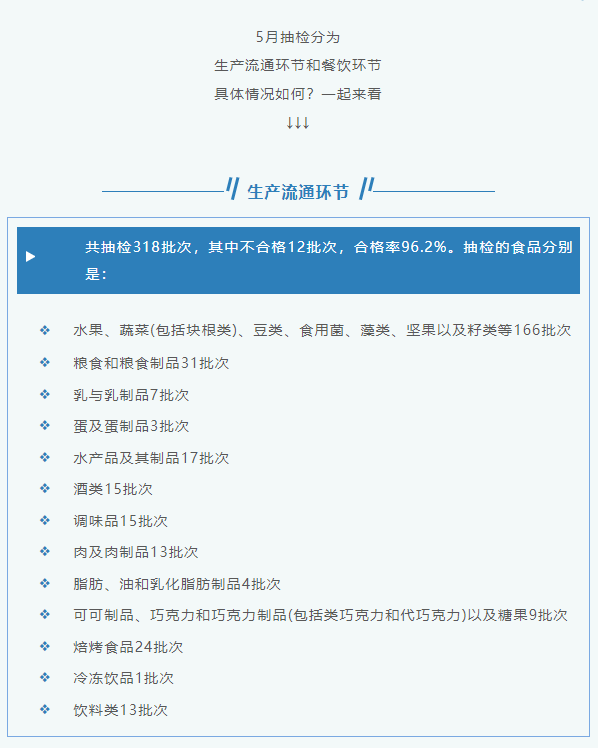 5月抽检分为
生产流通环节和餐饮环节
具体情况如何？一起来看
↓↓↓

生产流通环节

共抽检318批次，其中不合格12批次，合格率96.2%。抽检的食品分别是：

❖ 水果、蔬菜(包括块根类)、豆类、食用菌、藻类、坚果以及籽类等166批次
❖ 粮食和粮食制品31批次
❖ 乳与乳制品7批次
❖ 蛋及蛋制品3批次
❖ 水产品及其制品17批次
❖ 酒类15批次
❖ 调味品15批次
❖ 肉及肉制品13批次
❖ 脂肪、油和乳化脂肪制品4批次
❖ 可可制品、巧克力和巧克力制品(包括类巧克力和代巧克力)以及糖果9批次
❖ 焙烤食品24批次
❖ 冷冻饮品1批次
❖ 饮料类13批次